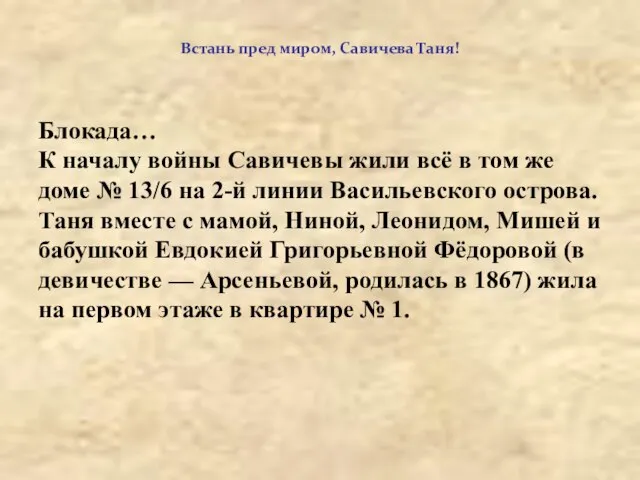 Встань пред миром, Савичева Таня!

Блокада…
К началу войны Савичевы жили всё в том же доме № 13/6 на 2-й линии Васильевского острова. Таня вместе с мамой, Ниной, Леонидом, Мишей и бабушкой Евдокией Григорьевной Фёдоровой (в девичестве — Арсеньевой, родилась в 1867) жила на первом этаже в квартире № 1.